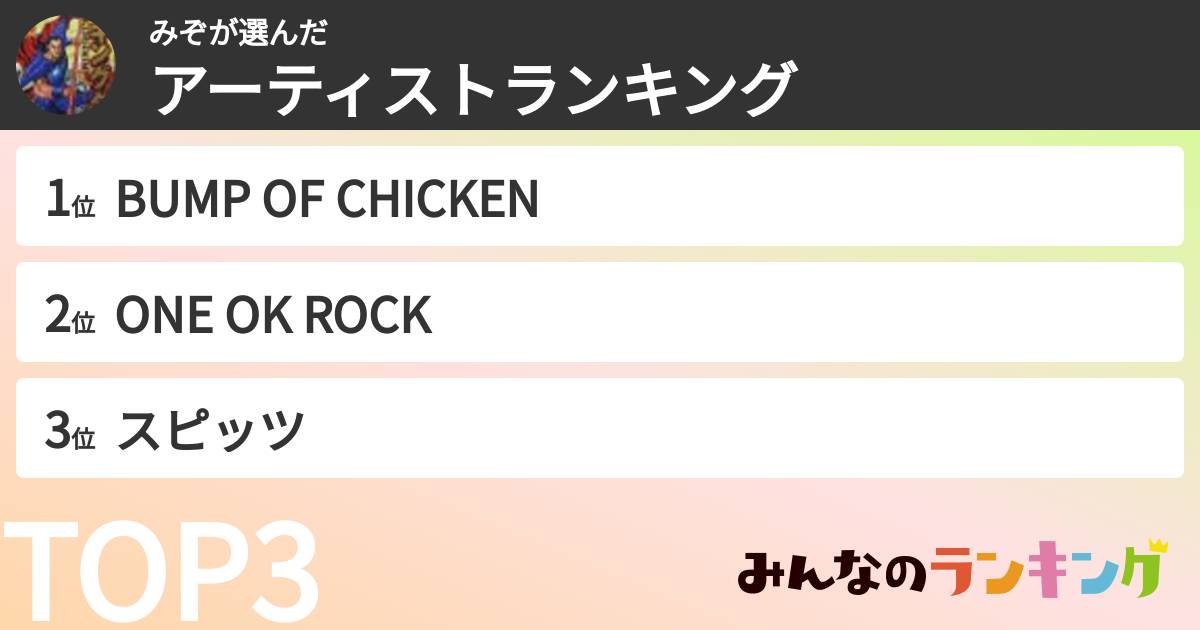 みぞが選んだ
アーティストランキング

1位 BUMP OF CHICKEN

2位 ONE OK ROCK

3位 スピッツ

TOP3

みんなのランキング